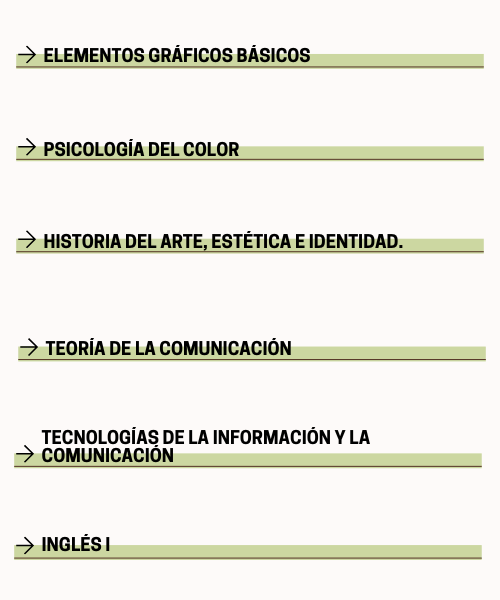 → ELEMENTOS GRÁFICOS BÁSICOS

→ PSICOLOGÍA DEL COLOR

→ HISTORIA DEL ARTE, ESTÉTICA E IDENTIDAD.

→ TEORÍA DE LA COMUNICACIÓN

→ TECNOLOGÍAS DE LA INFORMACIÓN Y LA COMUNICACIÓN

→ INGLÉS I